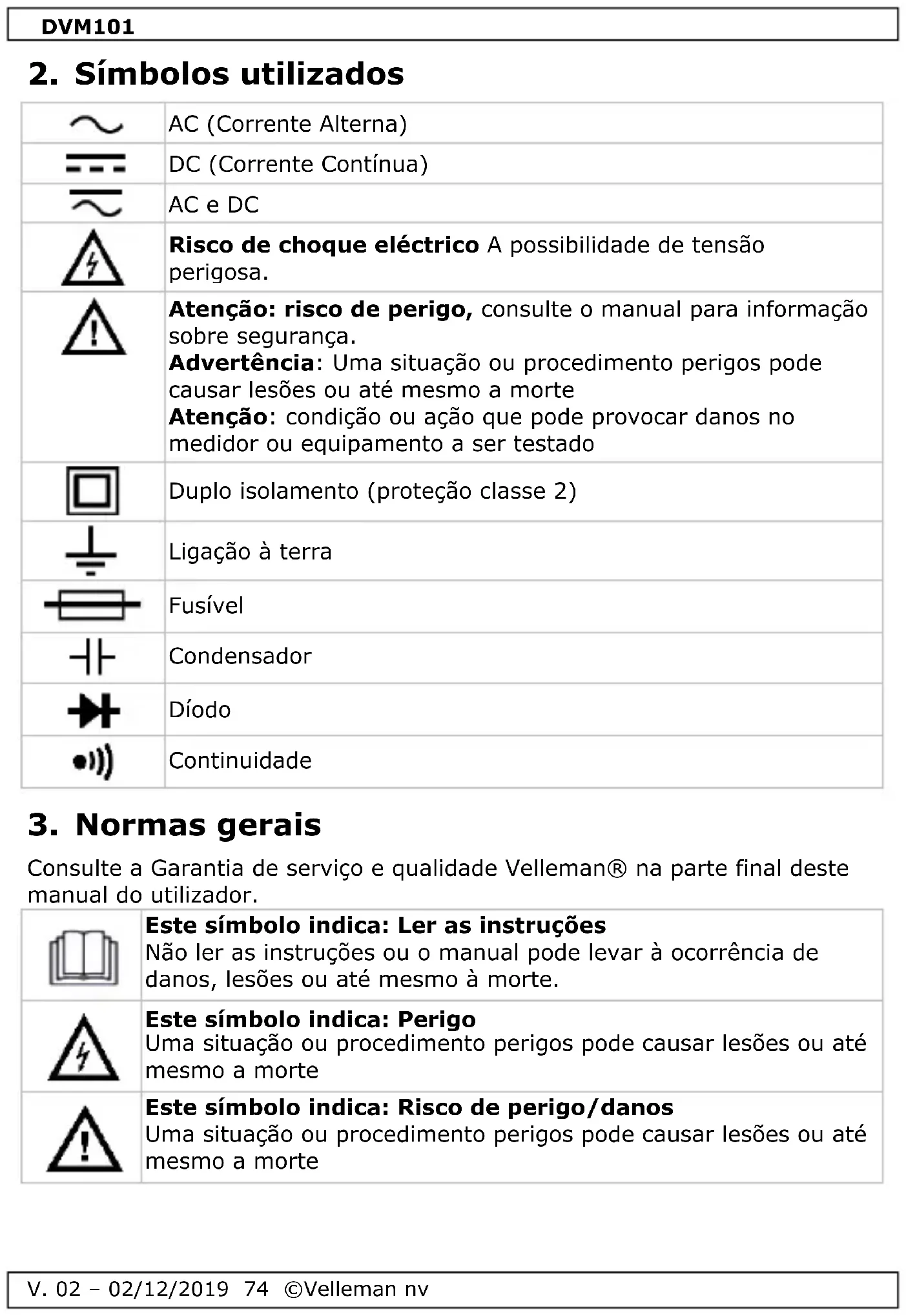 DVM101

2. Símbolos utilizados

| | |
|---|---|
| | AC (Corrente Alterna) |
| | DC (Corrente Contínua) |
| | AC e DC |
| | **Risco de choque eléctrico** A possibilidade de tensão perigosa. |
| | **Atenção: risco de perigo,** consulte o manual para informação sobre segurança. **Advertência**: Uma situação ou procedimento perigos pode causar lesões ou até mesmo a morte **Atenção**: condição ou ação que pode provocar danos no medidor ou equipamento a ser testado |
| | Duplo isolamento (proteção classe 2) |
| | Ligação à terra |
| | Fusível |
| | Condensador |
| | Díodo |
| | Continuidade |

3. Normas gerais

Consulte a Garantia de serviço e qualidade Velleman® na parte final deste manual do utilizador.

| | |
|---|---|
| | **Este símbolo indica: Ler as instruções** Não ler as instruções ou o manual pode levar à ocorrência de danos, lesões ou até mesmo à morte. |
| | **Este símbolo indica: Perigo** Uma situação ou procedimento perigos pode causar lesões ou até mesmo a morte |
| | **Este símbolo indica: Risco de perigo/danos** Uma situação ou procedimento perigos pode causar lesões ou até mesmo a morte |

V. 02 – 02/12/2019 74 ©Velleman nv